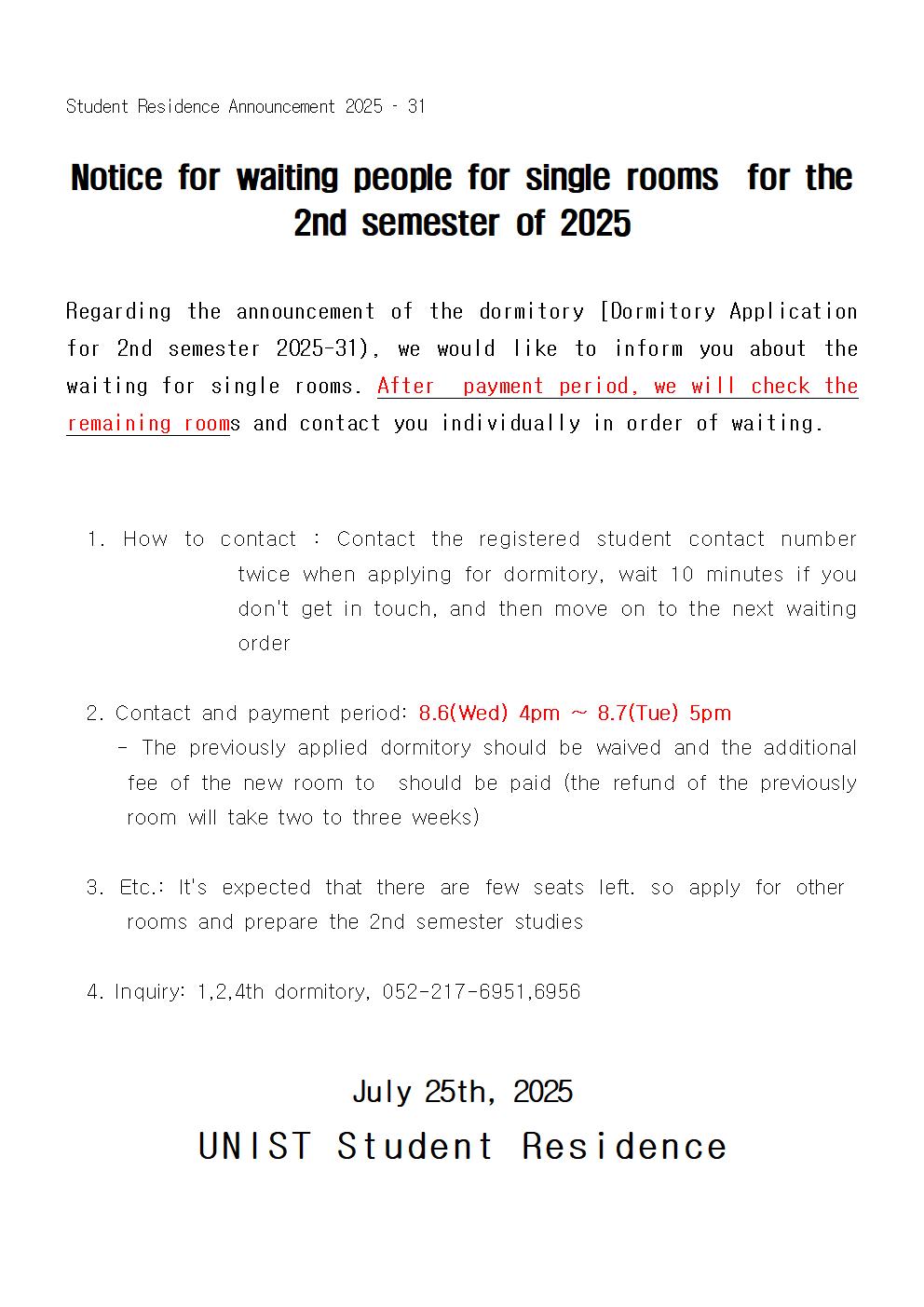 Student Residence Announcement 2025 - 31

Notice for waiting people for single rooms for the 2nd semester of 2025

Regarding the announcement of the dormitory [Dormitory Application for 2nd semester 2025-31), we would like to inform you about the waiting for single rooms. After payment period, we will check the remaining rooms and contact you individually in order of waiting.

1. How to contact : Contact the registered student contact number twice when applying for dormitory, wait 10 minutes if you don't get in touch, and then move on to the next waiting order

2. Contact and payment period: 8.6(Wed) 4pm ~ 8.7(Tue) 5pm
- The previously applied dormitory should be waived and the additional fee of the new room to should be paid (the refund of the previously room will take two to three weeks)

3. Etc.: It's expected that there are few seats left. so apply for other rooms and prepare the 2nd semester studies

4. Inquiry: 1,2,4th dormitory, 052-217-6951,6956

July 25th, 2025
UNIST Student Residence